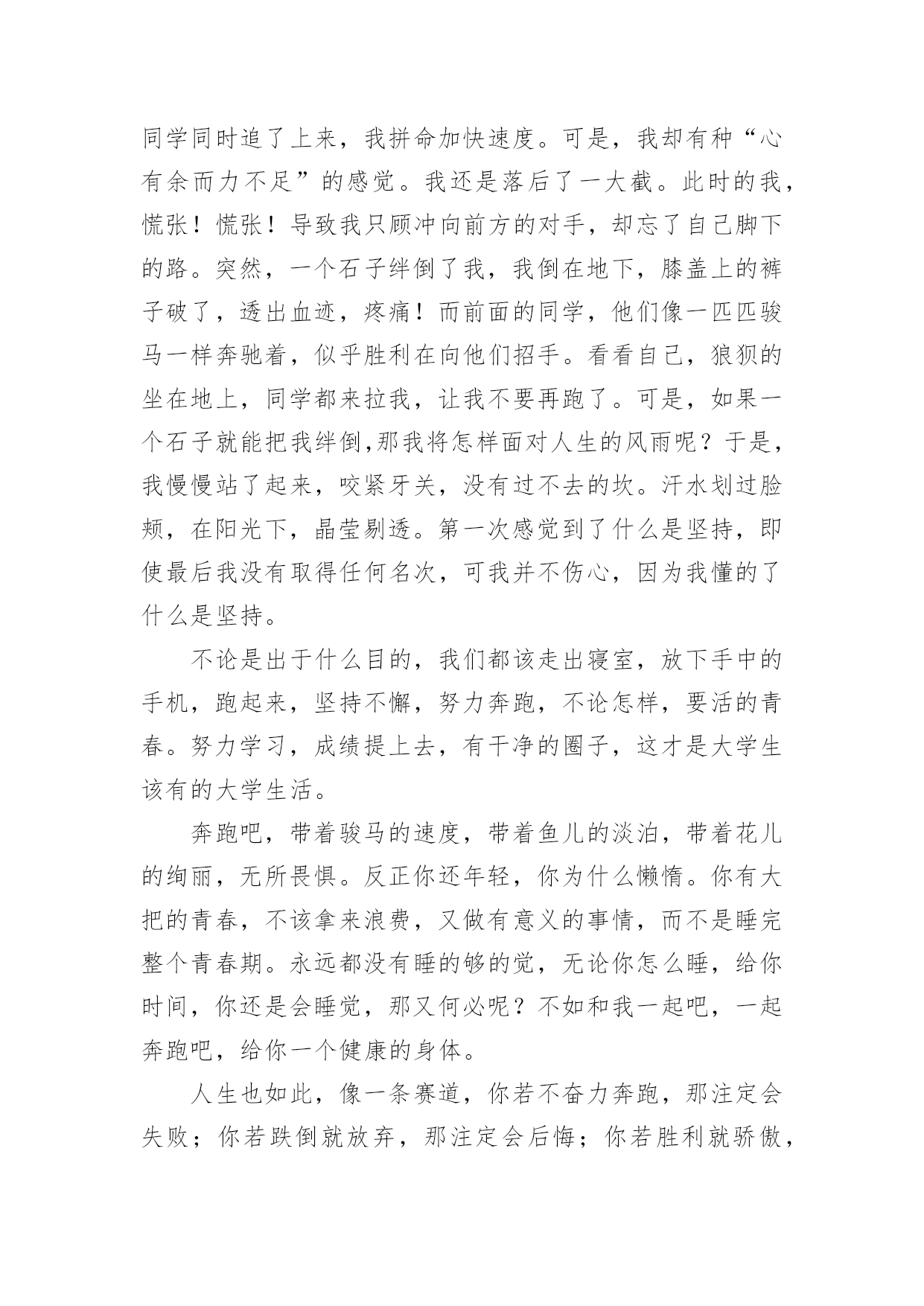 同学同时追了上来，我拼命加快速度。可是，我却有种“心有余而力不足”的感觉。我还是落后了一大截。此时的我，慌张！慌张！导致我只顾冲向前方的对手，却忘了自己脚下的路。突然，一个石子绊倒了我，我倒在地下，膝盖上的裤子破了，透出血迹，疼痛！而前面的同学，他们像一匹匹骏马一样奔驰着，似乎胜利在向他们招手。看看自己，狼狈的坐在地上，同学都来拉我，让我不要再跑了。可是，如果一个石子就能把我绊倒,那我将怎样面对人生的风雨呢？于是，我慢慢站了起来，咬紧牙关，没有过不去的坎。汗水划过脸颊，在阳光下，晶莹剔透。第一次感觉到了什么是坚持，即使最后我没有取得任何名次，可我并不伤心，因为我懂的了什么是坚持。

不论是出于什么目的，我们都该走出寝室，放下手中的手机，跑起来，坚持不懈，努力奔跑，不论怎样，要活的青春。努力学习，成绩提上去，有干净的圈子，这才是大学生该有的大学生活。

奔跑吧，带着骏马的速度，带着鱼儿的淡泊，带着花儿的绚丽，无所畏惧。反正你还年轻，你为什么懒惰。你有大把的青春，不该拿来浪费，又做有意义的事情，而不是睡完整个青春期。永远都没有睡的够的觉，无论你怎么睡，给你时间，你还是会睡觉，那又何必呢？不如和我一起吧，一起奔跑吧，给你一个健康的身体。

人生也如此，像一条赛道，你若不奋力奔跑，那注定会失败；你若跌倒就放弃，那注定会后悔；你若胜利就骄傲，